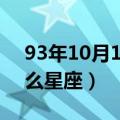 93年10月1
么星座）